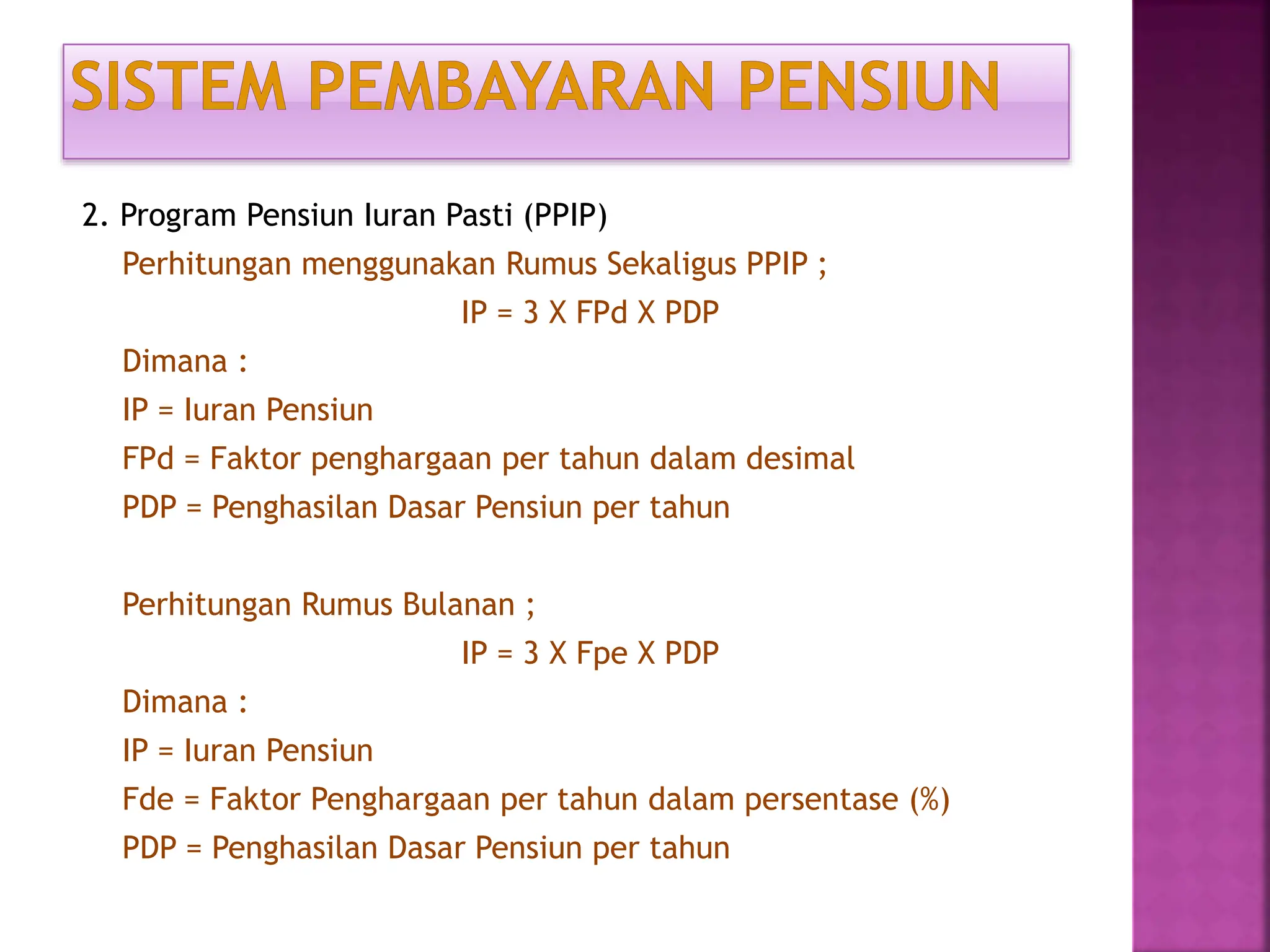 SISTEM PEMBAYARAN PENSIUN

2. Program Pensiun Iuran Pasti (PPIP)

Perhitungan menggunakan Rumus Sekaligus PPIP ;

IP = 3 X FPd X PDP

Dimana :

IP = Iuran Pensiun

FPd = Faktor penghargaan per tahun dalam desimal

PDP = Penghasilan Dasar Pensiun per tahun

Perhitungan Rumus Bulanan ;

IP = 3 X Fpe X PDP

Dimana :

IP = Iuran Pensiun

Fde = Faktor Penghargaan per tahun dalam persentase (%)

PDP = Penghasilan Dasar Pensiun per tahun